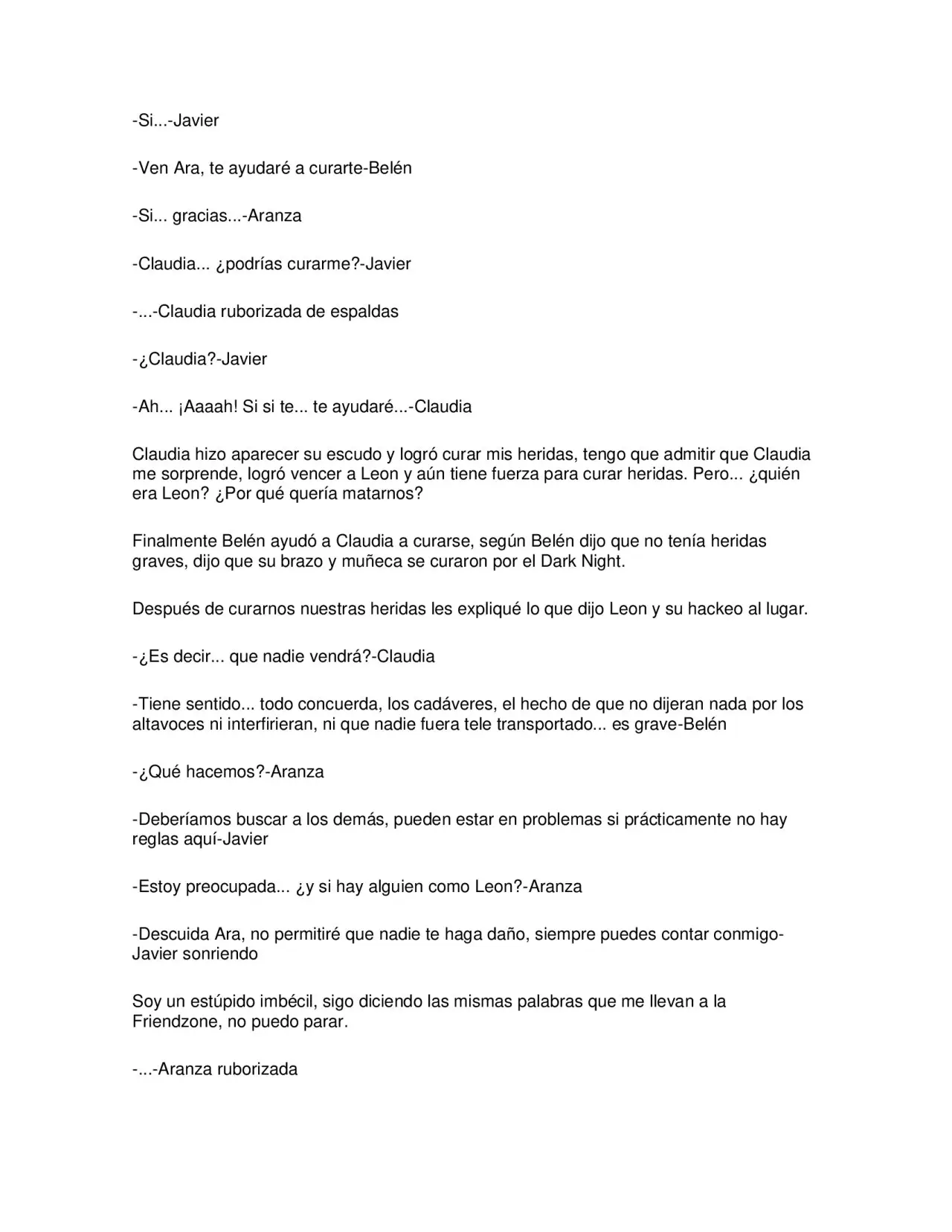 -Si...-Javier

-Ven Ara, te ayudaré a curarte-Belén

-Si... gracias...-Aranza

-Claudia... ¿podrías curarme?-Javier

-...-Claudia ruborizada de espaldas

-¿Claudia?-Javier

-Ah... ¡Aaaah! Si si te... te ayudaré...-Claudia

Claudia hizo aparecer su escudo y logró curar mis heridas, tengo que admitir que Claudia me sorprende, logró vencer a Leon y aún tiene fuerza para curar heridas. Pero... ¿quién era Leon? ¿Por qué quería matarnos?

Finalmente Belén ayudó a Claudia a curarse, según Belén dijo que no tenía heridas graves, dijo que su brazo y muñeca se curaron por el Dark Night.

Después de curarnos nuestras heridas les expliqué lo que dijo Leon y su hackeo al lugar.

-¿Es decir... que nadie vendrá?-Claudia

-Tiene sentido... todo concuerda, los cadáveres, el hecho de que no dijeran nada por los altavoces ni interfirieran, ni que nadie fuera tele transportado... es grave-Belén

-¿Qué hacemos?-Aranza

-Deberíamos buscar a los demás, pueden estar en problemas si prácticamente no hay reglas aquí-Javier

-Estoy preocupada... ¿y si hay alguien como Leon?-Aranza

-Descuida Ara, no permitiré que nadie te haga daño, siempre puedes contar conmigo-Javier sonriendo

Soy un estúpido imbécil, sigo diciendo las mismas palabras que me llevan a la Friendzone, no puedo parar.

-...-Aranza ruborizada